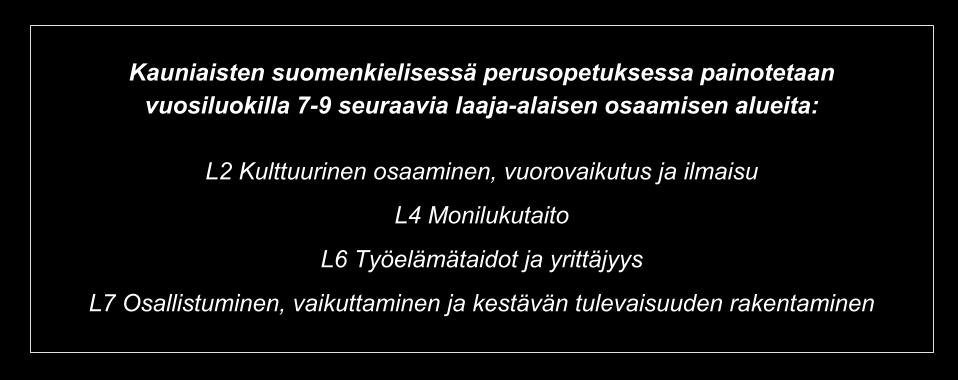 Kauniaisten suomenkielisessä perusopetuksessa painotetaan vuosiluokilla 7-9 seuraavia laaja-alaisen osaamisen alueita:

L2 Kulttuurinen osaaminen, vuorovaikutus ja ilmaisu

L4 Monilukutaito

L6 Työelämätaidot ja yrittäjyys

L7 Osallistuminen, vaikuttaminen ja kestävän tulevaisuuden rakentaminen